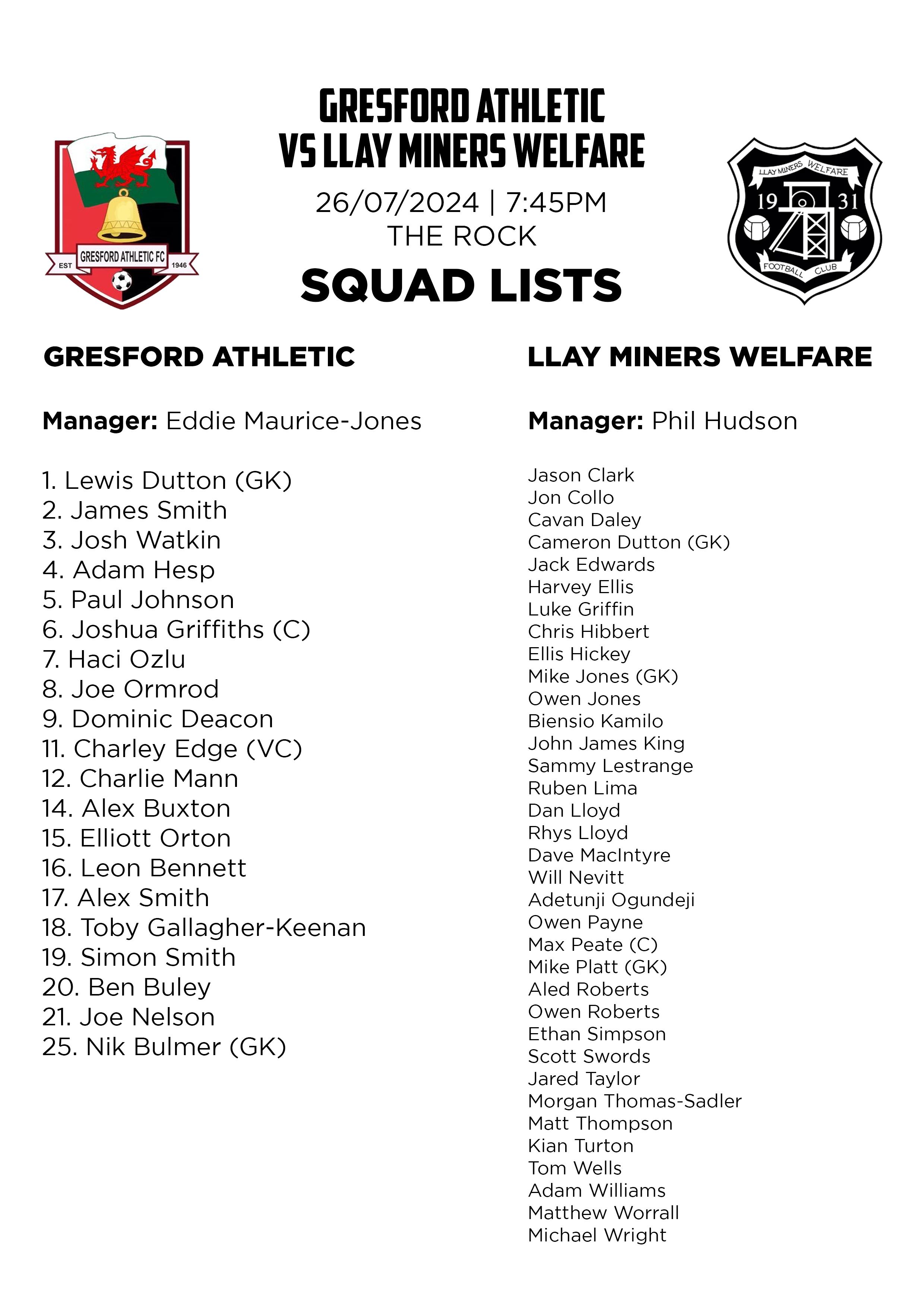 GRESFORD ATHLETIC FC
EST 1946

GRESFORD ATHLETIC VS LLAY MINERS WELFARE
26/07/2024 | 7:45PM
THE ROCK
SQUAD LISTS

LLAY MINERS WELFARE
19 31
FOOTBALL CLUB

GRESFORD ATHLETIC

Manager: Eddie Maurice-Jones

1. Lewis Dutton (GK)
2. James Smith
3. Josh Watkin
4. Adam Hesp
5. Paul Johnson
6. Joshua Griffiths (C)
7. Haci Ozlu
8. Joe Ormrod
9. Dominic Deacon
11. Charley Edge (VC)
12. Charlie Mann
14. Alex Buxton
15. Elliott Orton
16. Leon Bennett
17. Alex Smith
18. Toby Gallagher-Keenan
19. Simon Smith
20. Ben Buley
21. Joe Nelson
25. Nik Bulmer (GK)

LLAY MINERS WELFARE

Manager: Phil Hudson

Jason Clark
Jon Collo
Cavan Daley
Cameron Dutton (GK)
Jack Edwards
Harvey Ellis
Luke Griffin
Chris Hibbert
Ellis Hickey
Mike Jones (GK)
Owen Jones
Biensio Kamilo
John James King
Sammy Lestrange
Ruben Lima
Dan Lloyd
Rhys Lloyd
Dave MacIntyre
Will Nevitt
Adetunji Ogundeji
Owen Payne
Max Peate (C)
Mike Platt (GK)
Aled Roberts
Owen Roberts
Ethan Simpson
Scott Swords
Jared Taylor
Morgan Thomas-Sadler
Matt Thompson
Kian Turton
Tom Wells
Adam Williams
Matthew Worrall
Michael Wright